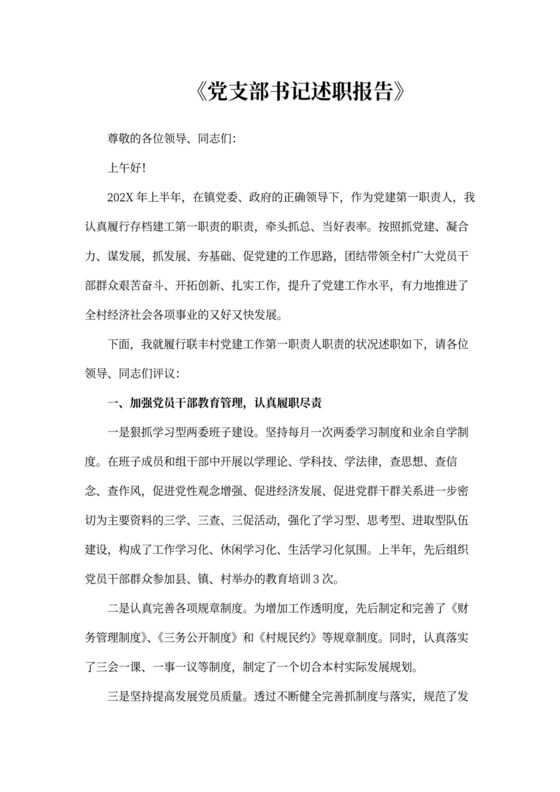 《党支部书记述职报告》

尊敬的各位领导、同志们:

上午好!

202X 年上半年，在镇党委、政府的正确领导下，作为党建第一职责人，我认真履行存档建工第一职责的职责，牵头抓总、当好表率。按照抓党建、凝合力、谋发展，抓发展、夯基础、促党建的工作思路，团结带领全村广大党员干部群众艰苦奋斗、开拓创新、扎实工作，提升了党建工作水平，有力地推进了全村经济社会各项事业的又好又快发展。

下面，我就履行联丰村党建工作第一职责人职责的状况述职如下，请各位领导、同志们评议:

一、加强党员干部教育管理，认真履职尽责

一是狠抓学习型两委班子建设。坚持每月一次两委学习制度和业余自学制度。在班子成员和组干部中开展以学理论、学科技、学法律，查思想、查信念、查作风，促进党性观念增强、促进经济发展、促进党群干群关系进一步密切为主要资料的三学、三查、三促活动，强化了学习型、思考型、进取型队伍建设，构成了工作学习化、休闲学习化、生活学习化氛围。上半年，先后组织党员干部群众参加县、镇、村举办的教育培训 3 次。

二是认真完善各项规章制度。为增加工作透明度，先后制定和完善了《财务管理制度》、《三务公开制度》和《村规民约》等规章制度。同时，认真落实了三会一课、一事一议等制度，制定了一个切合本村实际发展规划。

三是坚持提高发展党员质量。透过不断健全完善抓制度与落实，规范了发